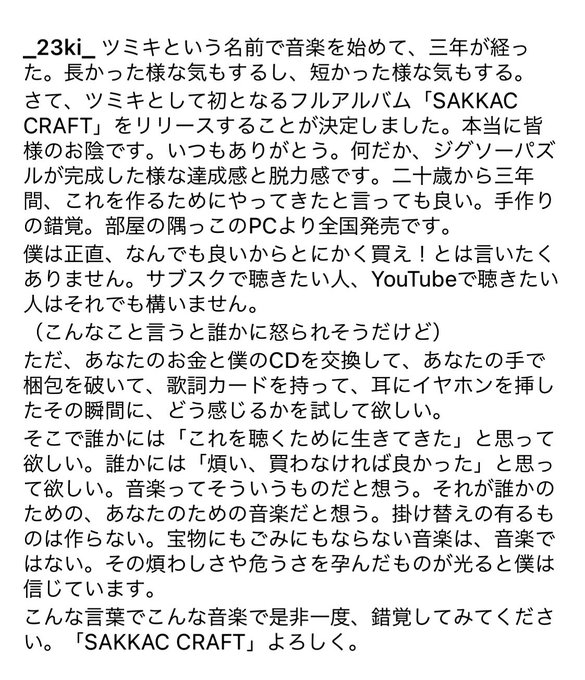 _23ki_ ツミキという名前で音楽を始めて、三年が経った。長かった様な気もするし、短かった様な気もする。
さて、ツミキとして初となるフルアルバム「SAKKAC CRAFT」をリリースすることが決定しました。本当に皆様のお陰です。いつもありがとう。何だか、ジグソーパズルが完成した様な達成感と脱力感です。二十歳から三年間、これを作るためにやってきたと言っても良い。手作りの錯覚。部屋の隅っこのPCより全国発売です。
僕は正直、なんでも良いからとにかく買え！とは言いたくありません。サブスクで聴きたい人、YouTubeで聴きたい人はそれでも構いません。
（こんなこと言うと誰かに怒られそうだけど）
ただ、あなたのお金と僕のCDを交換して、あなたの手で梱包を破いて、歌詞カードを持って、耳にイヤホンを挿したその瞬間に、どう感じるかを試して欲しい。
そこで誰かには「これを聴くために生きてきた」と思って欲しい。誰かには「煩い、買わなければ良かった」と思って欲しい。音楽ってそういうものだと想う。それが誰かのための、あなたのための音楽だと想う。掛け替えの有るものは作らない。宝物にもごみにもならない音楽は、音楽ではない。その煩わしさや危うさを孕んだものが光ると僕は信じています。
こんな言葉でこんな音楽で是非一度、錯覚してみてください。「SAKKAC CRAFT」よろしく。